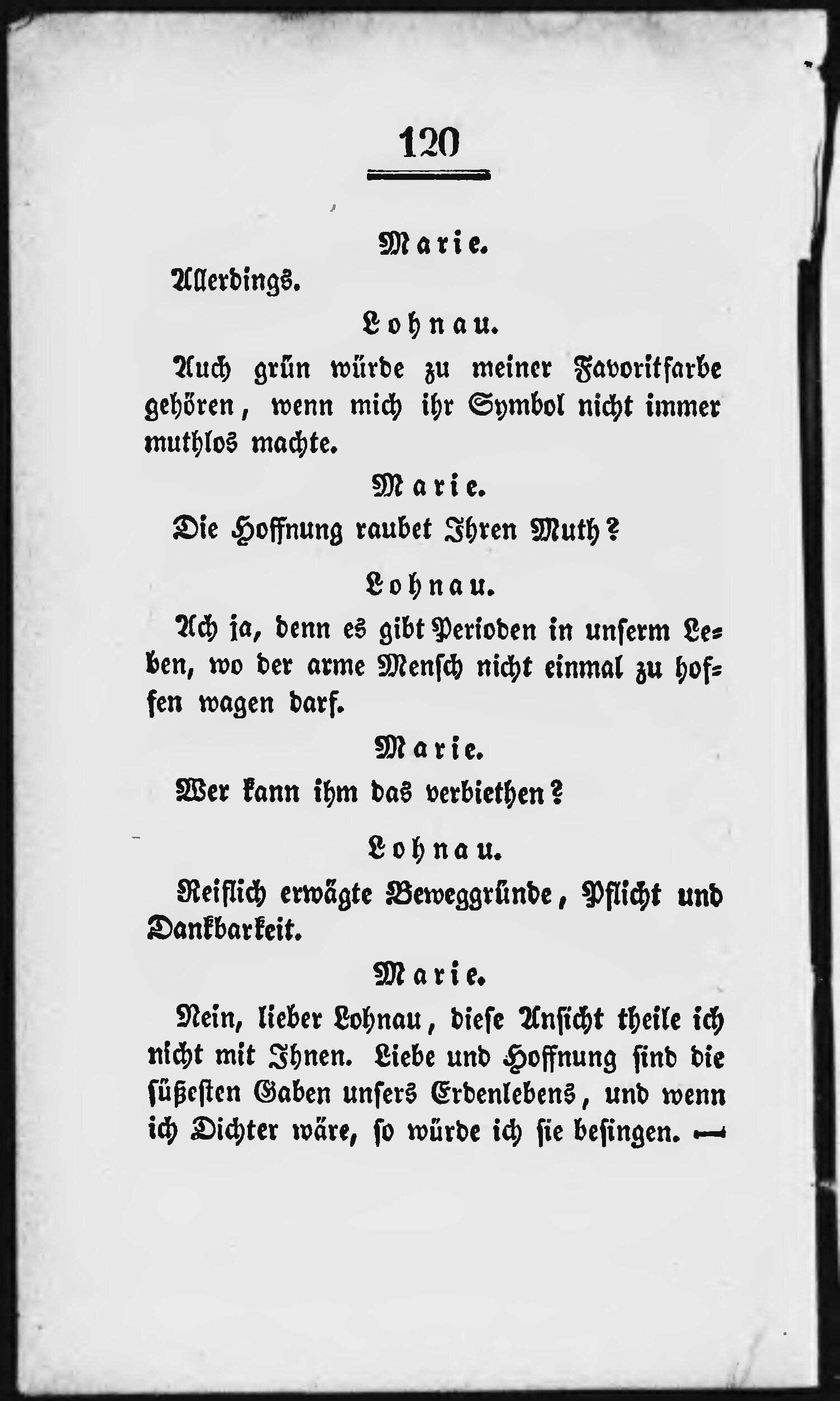 120

Marie.

Allerdings.

Lohnau.

Auch grün würde zu meiner Favoritfarbe gehören, wenn mich ihr Symbol nicht immer muthlos machte.

Marie.

Die Hoffnung raubet Ihren Muth?

Lohnau.

Ach ja, denn es gibt Perioden in unserm Leben, wo der arme Mensch nicht einmal zu hoffen wagen darf.

Marie.

Wer kann ihm das verbiethen?

Lohnau.

Reiflich erwägte Beweggründe, Pflicht und Dankbarkeit.

Marie.

Nein, lieber Lohnau, diese Ansicht theile ich nicht mit Ihnen. Liebe und Hoffnung sind die süßesten Gaben unsers Erdenlebens, und wenn ich Dichter wäre, so würde ich sie besingen. —